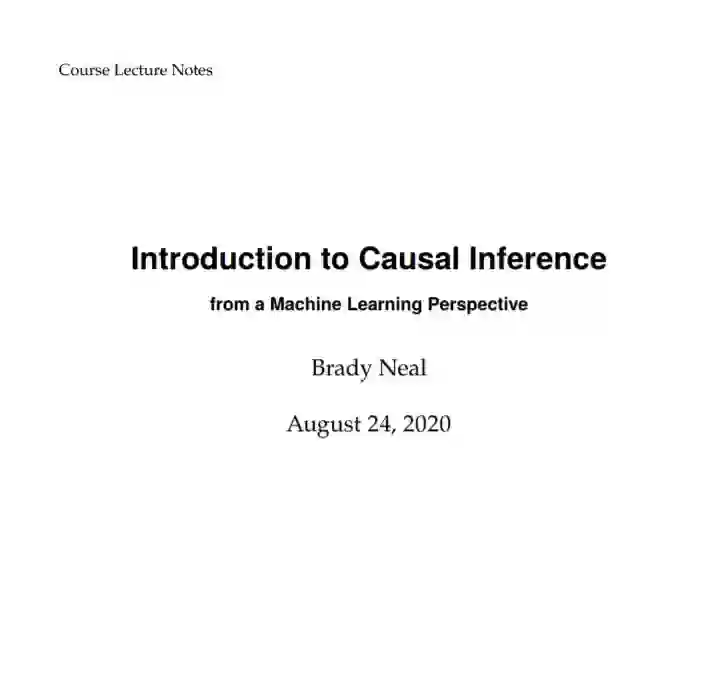 Course Lecture Notes

Introduction to Causal Inference

from a Machine Learning Perspective

Brady Neal

August 24, 2020